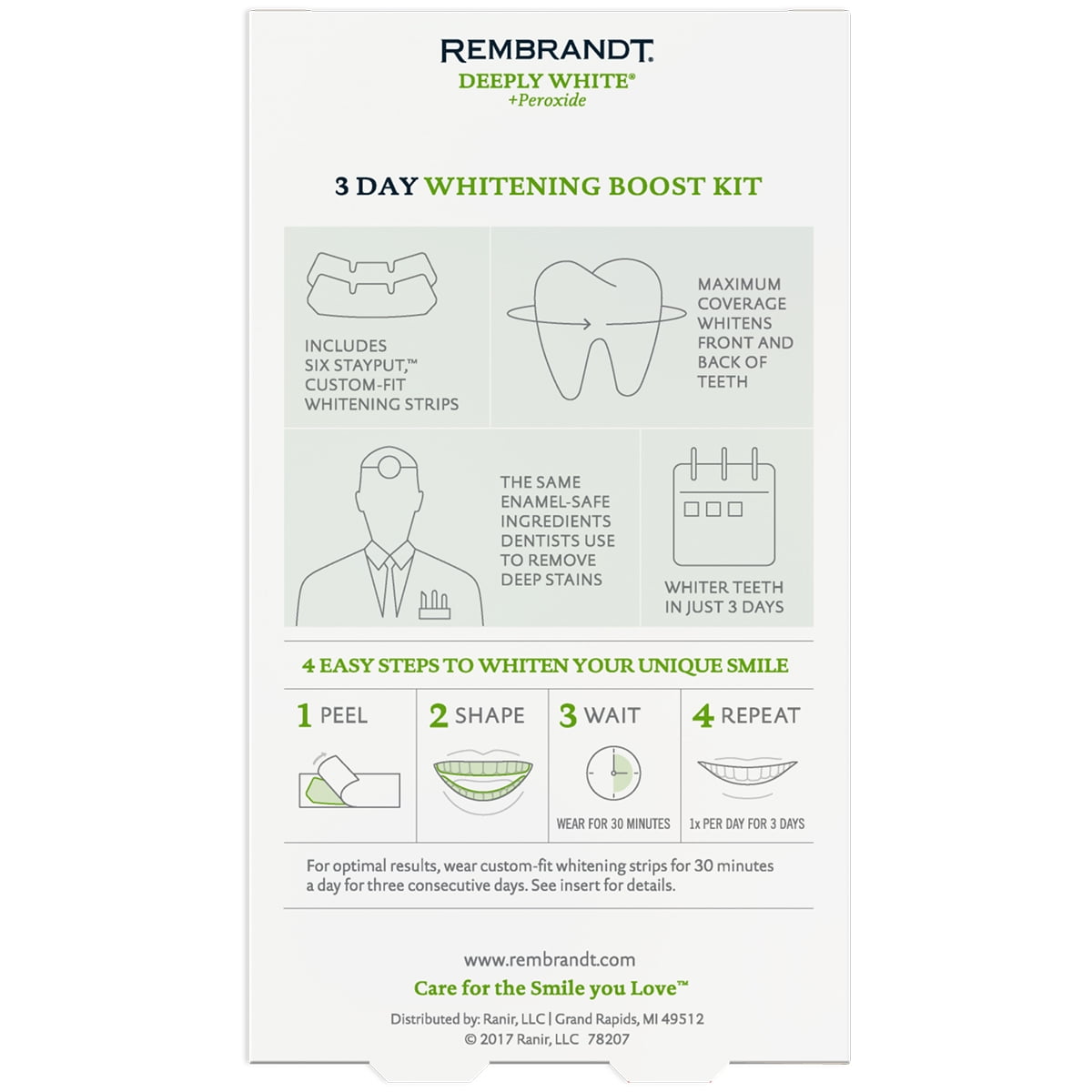 REMBRANDT.
DEEPLY WHITE®
+Peroxide

3 DAY WHITENING BOOST KIT

INCLUDES SIX STAYPUT,™ CUSTOM-FIT WHITENING STRIPS

MAXIMUM COVERAGE WHITENS FRONT AND BACK OF TEETH

THE SAME ENAMEL-SAFE INGREDIENTS DENTISTS USE TO REMOVE DEEP STAINS

WHITER TEETH IN JUST 3 DAYS

4 EASY STEPS TO WHITEN YOUR UNIQUE SMILE

1 PEEL

2 SHAPE

3 WAIT
WEAR FOR 30 MINUTES

4 REPEAT
1x PER DAY FOR 3 DAYS

For optimal results, wear custom-fit whitening strips for 30 minutes a day for three consecutive days. See insert for details.

www.rembrandt.com
Care for the Smile you Love™
Distributed by: Ranir, LLC | Grand Rapids, MI 49512
© 2017 Ranir, LLC 78207